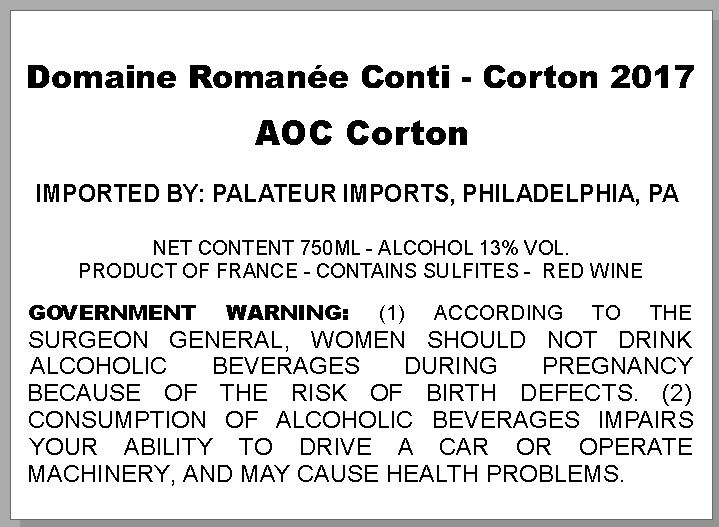 Domaine Romanée Conti - Corton 2017

AOC Corton

IMPORTED BY: PALATEUR IMPORTS, PHILADELPHIA, PA

NET CONTENT 750ML - ALCOHOL 13% VOL.
PRODUCT OF FRANCE - CONTAINS SULFITES - RED WINE

GOVERNMENT WARNING: (1) ACCORDING TO THE SURGEON GENERAL, WOMEN SHOULD NOT DRINK ALCOHOLIC BEVERAGES DURING PREGNANCY BECAUSE OF THE RISK OF BIRTH DEFECTS. (2) CONSUMPTION OF ALCOHOLIC BEVERAGES IMPAIRS YOUR ABILITY TO DRIVE A CAR OR OPERATE MACHINERY, AND MAY CAUSE HEALTH PROBLEMS.